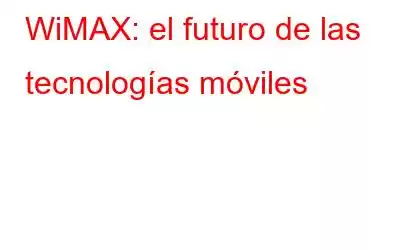 WiMAX: el futuro de las tecnologías móviles